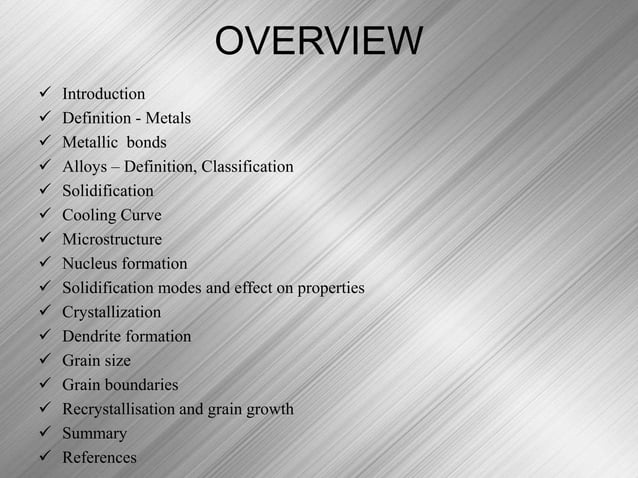 OVERVIEW

✓ Introduction
✓ Definition - Metals
✓ Metallic bonds
✓ Alloys – Definition, Classification
✓ Solidification
✓ Cooling Curve
✓ Microstructure
✓ Nucleus formation
✓ Solidification modes and effect on properties
✓ Crystallization
✓ Dendrite formation
✓ Grain size
✓ Grain boundaries
✓ Recrystallisation and grain growth
✓ Summary
✓ References